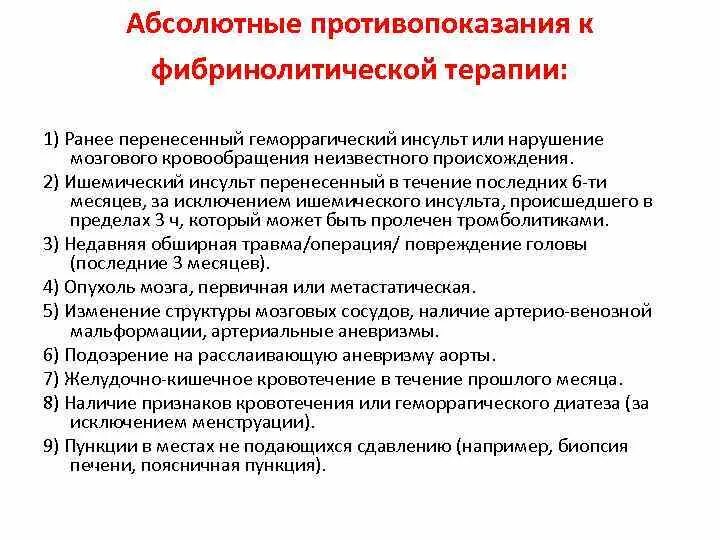 Абсолютные противопоказания к фибринолитической терапии:

1) Ранее перенесенный геморрагический инсульт или нарушение мозгового кровообращения неизвестного происхождения.

2) Ишемический инсульт перенесенный в течение последних 6-ти месяцев, за исключением ишемического инсульта, происшедшего в пределах 3 ч, который может быть пролечен тромболитиками.

3) Недавняя обширная травма/операция/ повреждение головы (последние 3 месяцев).

4) Опухоль мозга, первичная или метастатическая.

5) Изменение структуры мозговых сосудов, наличие артерио-венозной мальформации, артериальные аневризмы.

6) Подозрение на расслаивающую аневризму аорты.

7) Желудочно-кишечное кровотечение в течение прошлого месяца.

8) Наличие признаков кровотечения или геморрагического диатеза (за исключением менструации).

9) Пункции в местах не подающихся сдавлению (например, биопсия печени, поясничная пункция).